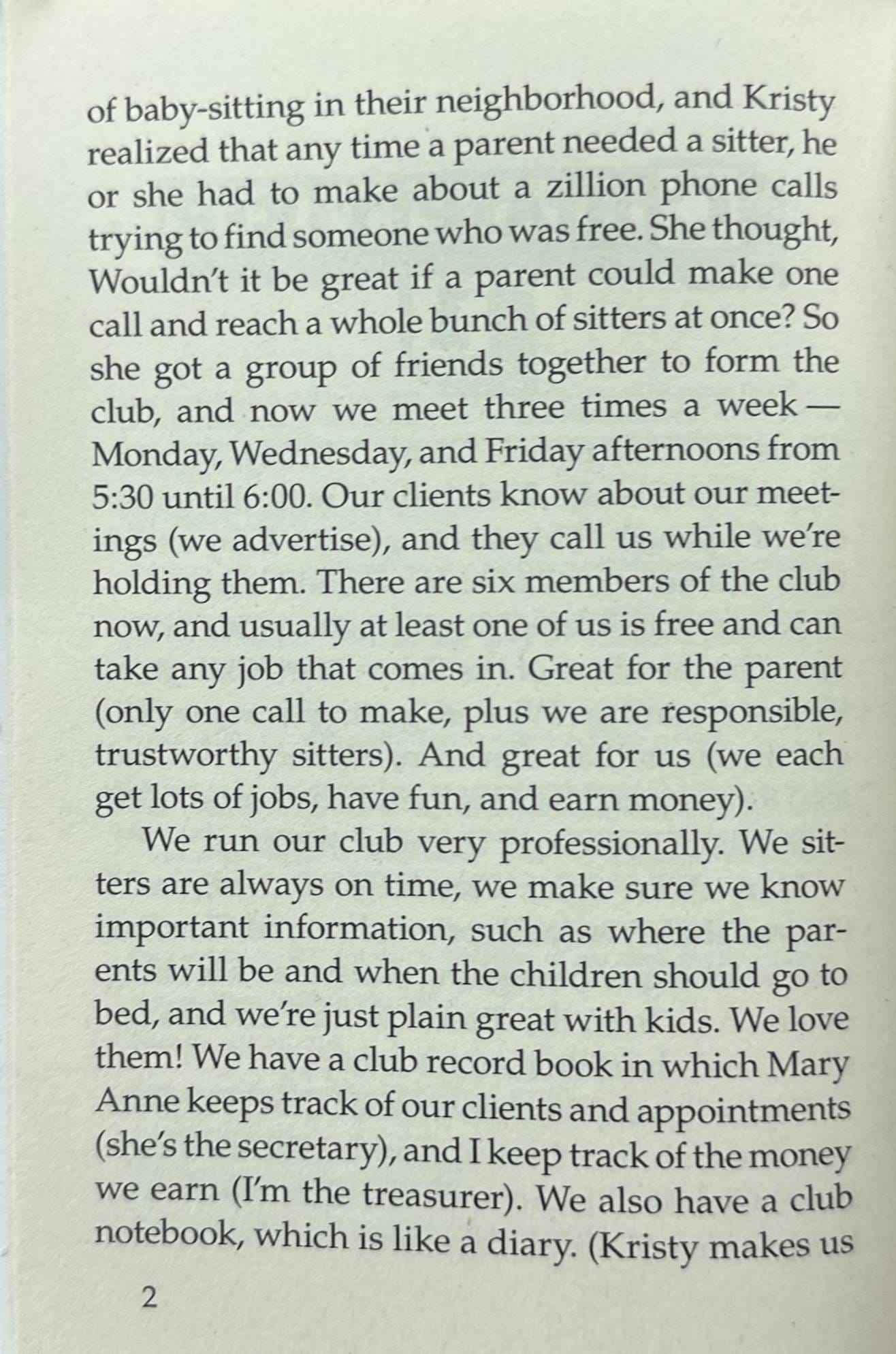 of baby-sitting in their neighborhood, and Kristy realized that any time a parent needed a sitter, he or she had to make about a zillion phone calls trying to find someone who was free. She thought, Wouldn't it be great if a parent could make one call and reach a whole bunch of sitters at once? So she got a group of friends together to form the club, and now we meet three times a week — Monday, Wednesday, and Friday afternoons from 5:30 until 6:00. Our clients know about our meetings (we advertise), and they call us while we're holding them. There are six members of the club now, and usually at least one of us is free and can take any job that comes in. Great for the parent (only one call to make, plus we are responsible, trustworthy sitters). And great for us (we each get lots of jobs, have fun, and earn money).

We run our club very professionally. We sitters are always on time, we make sure we know important information, such as where the parents will be and when the children should go to bed, and we're just plain great with kids. We love them! We have a club record book in which Mary Anne keeps track of our clients and appointments (she's the secretary), and I keep track of the money we earn (I'm the treasurer). We also have a club notebook, which is like a diary. (Kristy makes us

2